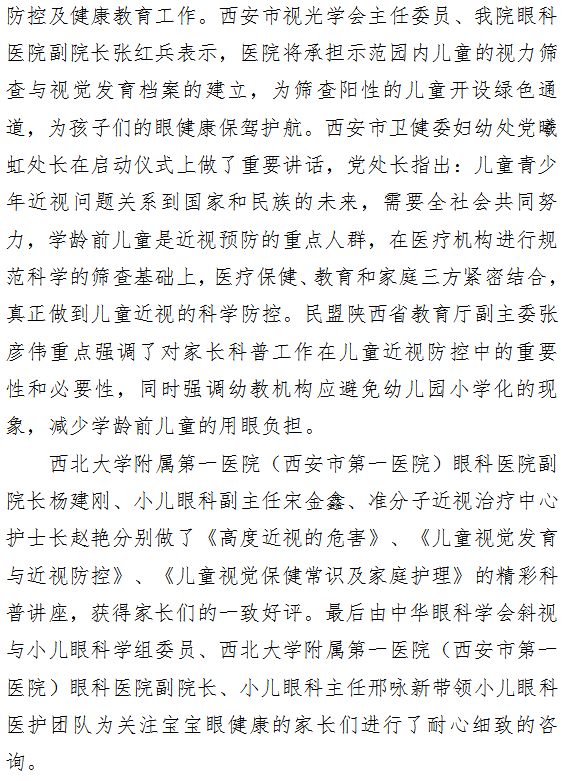 防控及健康教育工作。西安市视光学会主任委员、我院眼科医院副院长张红兵表示，医院将承担示范园内儿童的视力筛查与视觉发育档案的建立，为筛查阳性的儿童开设绿色通道，为孩子们的眼健康保驾护航。西安市卫健委妇幼处党曦虹处长在启动仪式上做了重要讲话，党处长指出：儿童青少年近视问题关系到国家和民族的未来，需要全社会共同努力，学龄前儿童是近视预防的重点人群，在医疗机构进行规范科学的筛查基础上，医疗保健、教育和家庭三方紧密结合，真正做到儿童近视的科学防控。民盟陕西省教育厅副主委张彦伟重点强调了对家长科普工作在儿童近视防控中的重要性和必要性，同时强调幼教机构应避免幼儿园小学化的现象，减少学龄前儿童的用眼负担。

西北大学附属第一医院（西安市第一医院）眼科医院副院长杨建刚、小儿眼科副主任宋金鑫、准分子近视治疗中心护士长赵艳分别做了《高度近视的危害》、《儿童视觉发育与近视防控》、《儿童视觉保健常识及家庭护理》的精彩科普讲座，获得家长们的一致好评。最后由中华眼科学会斜视与小儿眼科学组委员、西北大学附属第一医院（西安市第一医院）眼科医院副院长、小儿眼科主任邢咏新带领小儿眼科医护团队为关注宝宝眼健康的家长们进行了耐心细致的咨询。